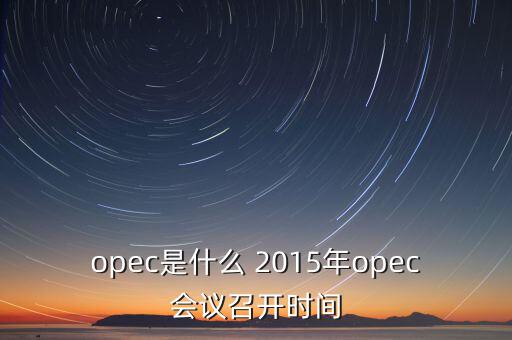 opec是什么 2015年opec会议召开时间